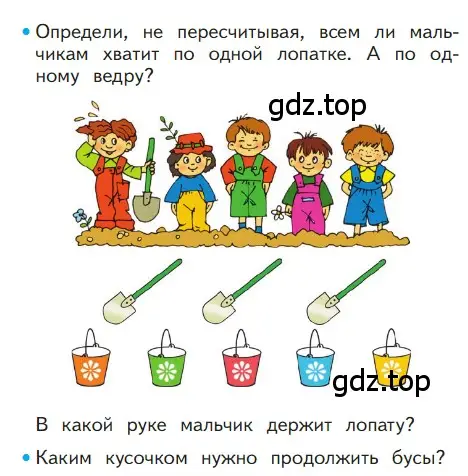 • Определи, не пересчитывая, всем ли мальчикам хватит по одной лопатке. А по одному ведру?

gdz.top

gdz.top

В какой руке мальчик держит лопату?

• Каким кусочком нужно продолжить бусы?